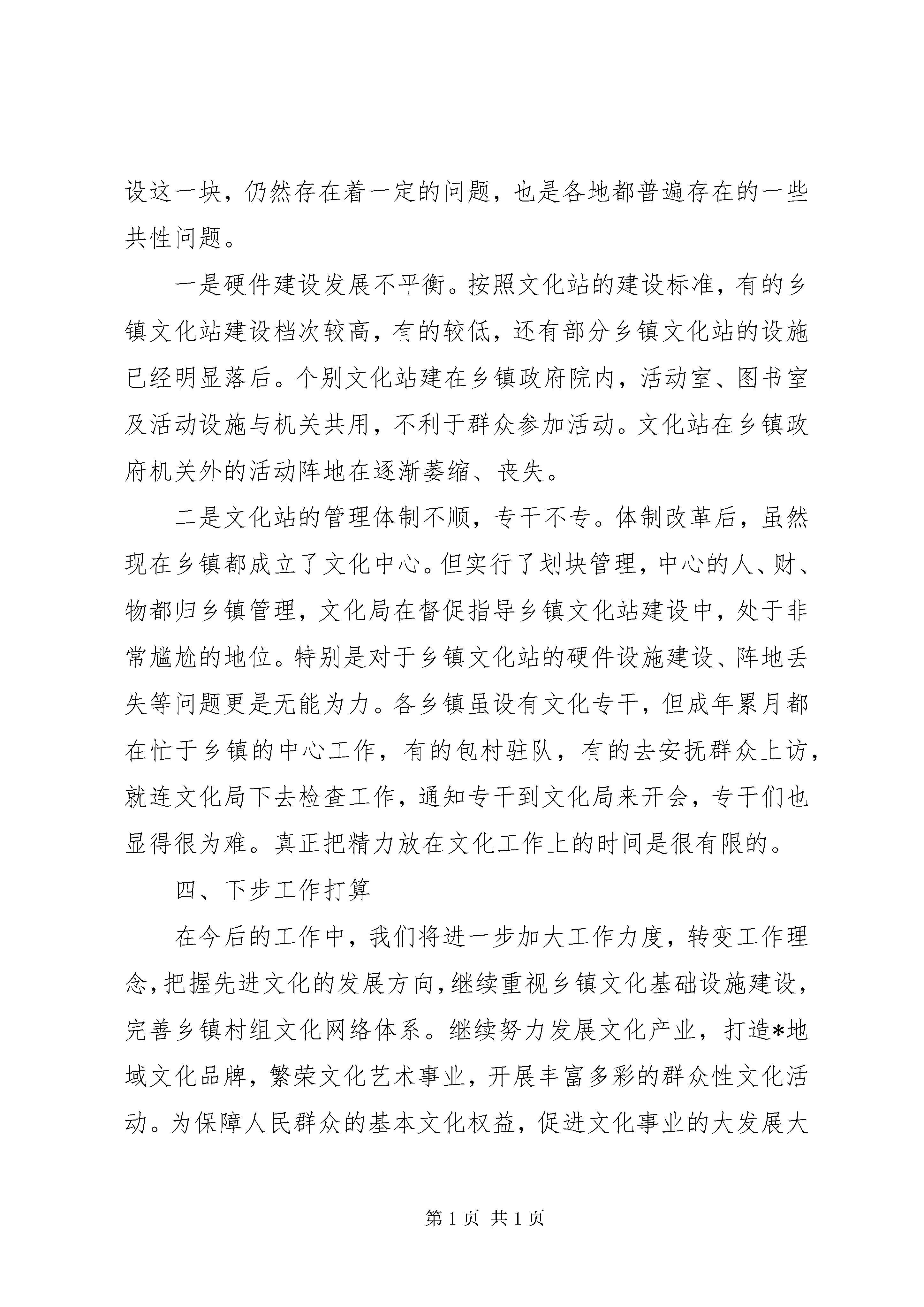 设这一块，仍然存在着一定的问题，也是各地都普遍存在的一些共性问题。

一是硬件建设发展不平衡。按照文化站的建设标准，有的乡镇文化站建设档次较高，有的较低，还有部分乡镇文化站的设施已经明显落后。个别文化站建在乡镇政府院内，活动室、图书室及活动设施与机关共用，不利于群众参加活动。文化站在乡镇政府机关外的活动阵地在逐渐萎缩、丧失。

二是文化站的管理体制不顺，专干不专。体制改革后，虽然现在乡镇都成立了文化中心。但实行了划块管理，中心的人、财、物都归乡镇管理，文化局在督促指导乡镇文化站建设中，处于非常尴尬的地位。特别是对于乡镇文化站的硬件设施建设、阵地丢失等问题更是无能为力。各乡镇虽设有文化专干，但成年累月都在忙于乡镇的中心工作，有的包村驻队，有的去安抚群众上访，就连文化局下去检查工作，通知专干到文化局来开会，专干们也显得很为难。真正把精力放在文化工作上的时间是很有限的。

四、下步工作打算

在今后的工作中，我们将进一步加大工作力度，转变工作理念，把握先进文化的发展方向，继续重视乡镇文化基础设施建设，完善乡镇村组文化网络体系。继续努力发展文化产业，打造*地域文化品牌，繁荣文化艺术事业，开展丰富多彩的群众性文化活动。为保障人民群众的基本文化权益，促进文化事业的大发展大

第 1 页 共 1 页